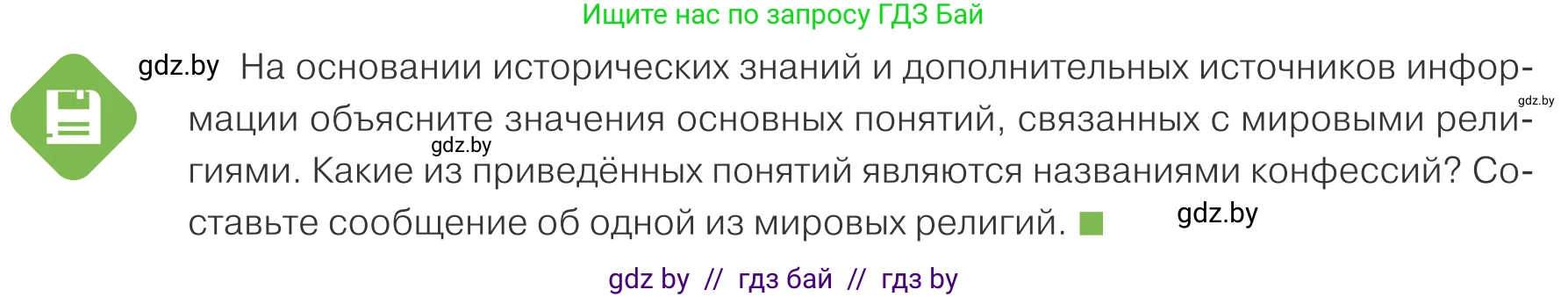 Ищите нас по запросу ГДЗ Бай

gdz.by На основании исторических знаний и дополнительных источников информации объясните значения основных понятий, связанных с мировыми религиями. Какие из приведённых понятий являются названиями конфессий? Составьте сообщение об одной из мировых религий.

gdz.by

gdz.by

gdz.by

gdz by // гдз бай // гдз by